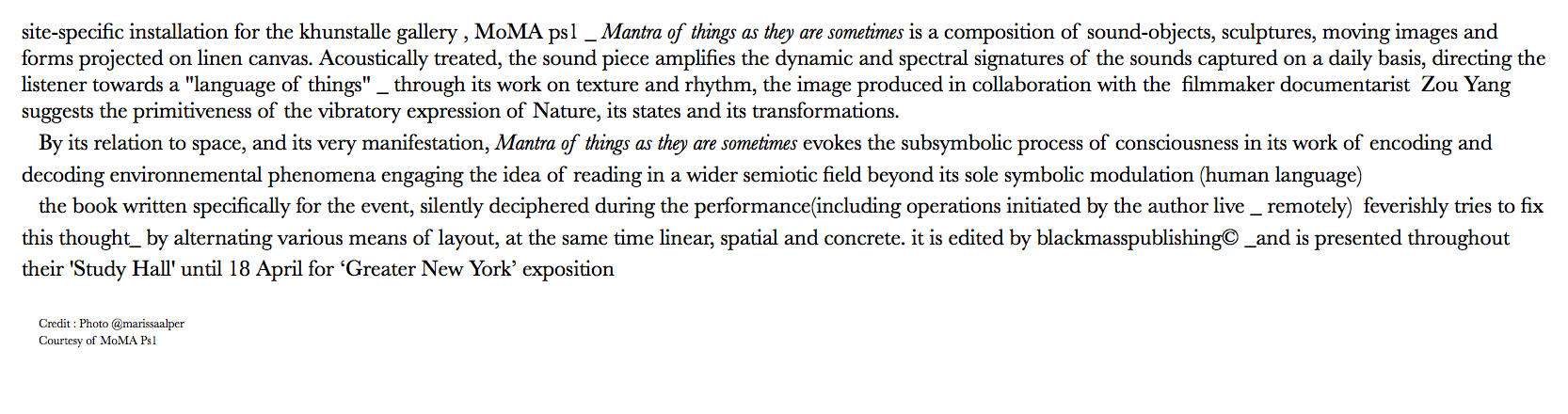 site-specific installation for the khunstalle gallery , MoMA ps1 _ Mantra of things as they are sometimes is a composition of sound-objects, sculptures, moving images and forms projected on linen canvas. Acoustically treated, the sound piece amplifies the dynamic and spectral signatures of the sounds captured on a daily basis, directing the listener towards a "language of things" _ through its work on texture and rhythm, the image produced in collaboration with the filmmaker documentarist Zou Yang suggests the primitiveness of the vibratory expression of Nature, its states and its transformations.

By its relation to space, and its very manifestation, Mantra of things as they are sometimes evokes the subsymbolic process of consciousness in its work of encoding and decoding environnemental phenomena engaging the idea of reading in a wider semiotic field beyond its sole symbolic modulation (human language)

the book written specifically for the event, silently deciphered during the performance(including operations initiated by the author live _ remotely) feverishly tries to fix this thought_ by alternating various means of layout, at the same time linear, spatial and concrete. it is edited by blackmasspublishing© _and is presented throughout their 'Study Hall' until 18 April for ‘Greater New York’ exposition

Credit : Photo @marissaalper
Courtesy of MoMA Ps1